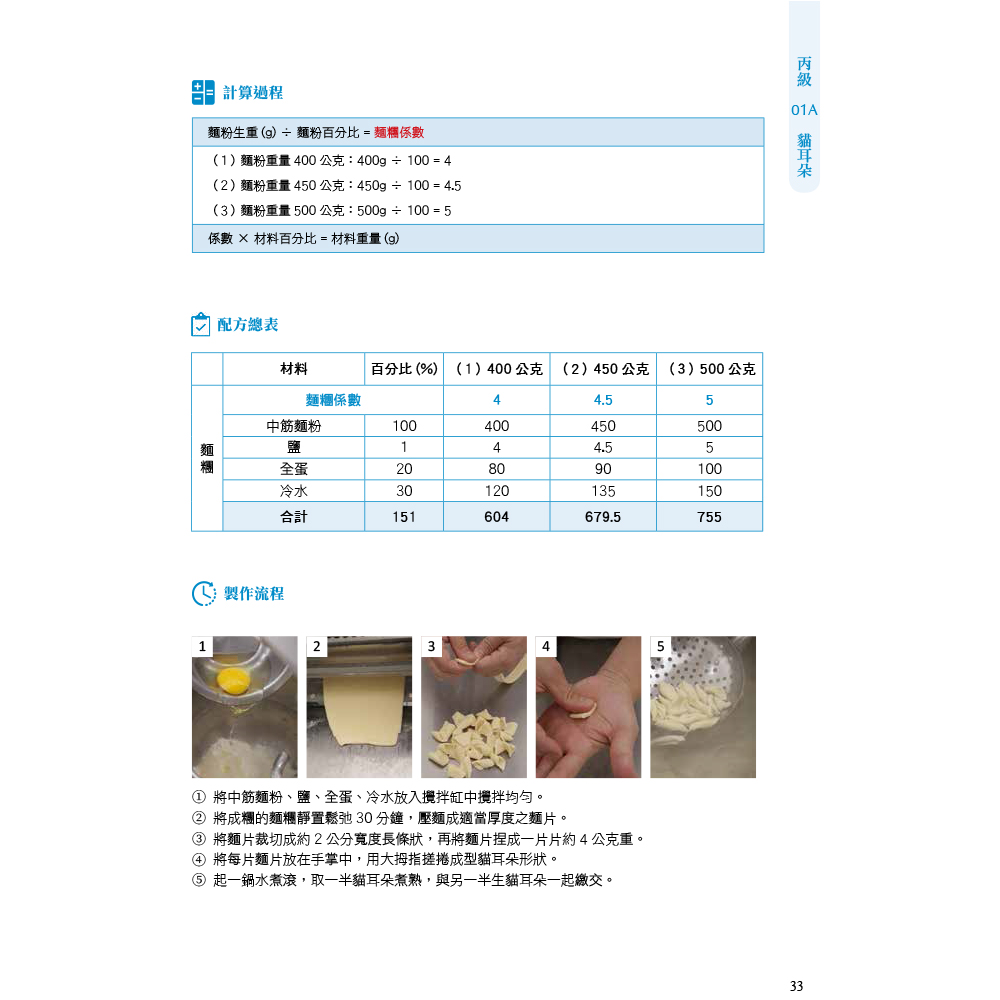 丙級 01A 貓耳朵

計算過程

麵粉生重 (g) ÷ 麵粉百分比 = 麵糰係數

（1）麵粉重量 400 公克：400g ÷ 100 = 4
（2）麵粉重量 450 公克：450g ÷ 100 = 4.5
（3）麵粉重量 500 公克：500g ÷ 100 = 5

係數 × 材料百分比 = 材料重量 (g)

配方總表

| | 材料 | 百分比 (%) | （1）400 公克 | （2）450 公克 | （3）500 公克 |
|---|---|---|---|---|---|
| 麵糰 | 麵糰係數 | | 4 | 4.5 | 5 |
| | 中筋麵粉 | 100 | 400 | 450 | 500 |
| | 鹽 | 1 | 4 | 4.5 | 5 |
| | 全蛋 | 20 | 80 | 90 | 100 |
| | 冷水 | 30 | 120 | 135 | 150 |
| | 合計 | 151 | 604 | 679.5 | 755 |

製作流程

1 2 3 4 5

① 將中筋麵粉、鹽、全蛋、冷水放入攪拌缸中攪拌均勻。
② 將成糰的麵糰靜置鬆弛 30 分鐘，壓麵成適當厚度之麵片。
③ 將麵片裁切成約 2 公分寬度長條狀，再將麵片捏成一片片約 4 公克重。
④ 將每片麵片放在手掌中，用大拇指搓捲成型貓耳朵形狀。
⑤ 起一鍋水煮滾，取一半貓耳朵煮熟，與另一半生貓耳朵一起繳交。

33